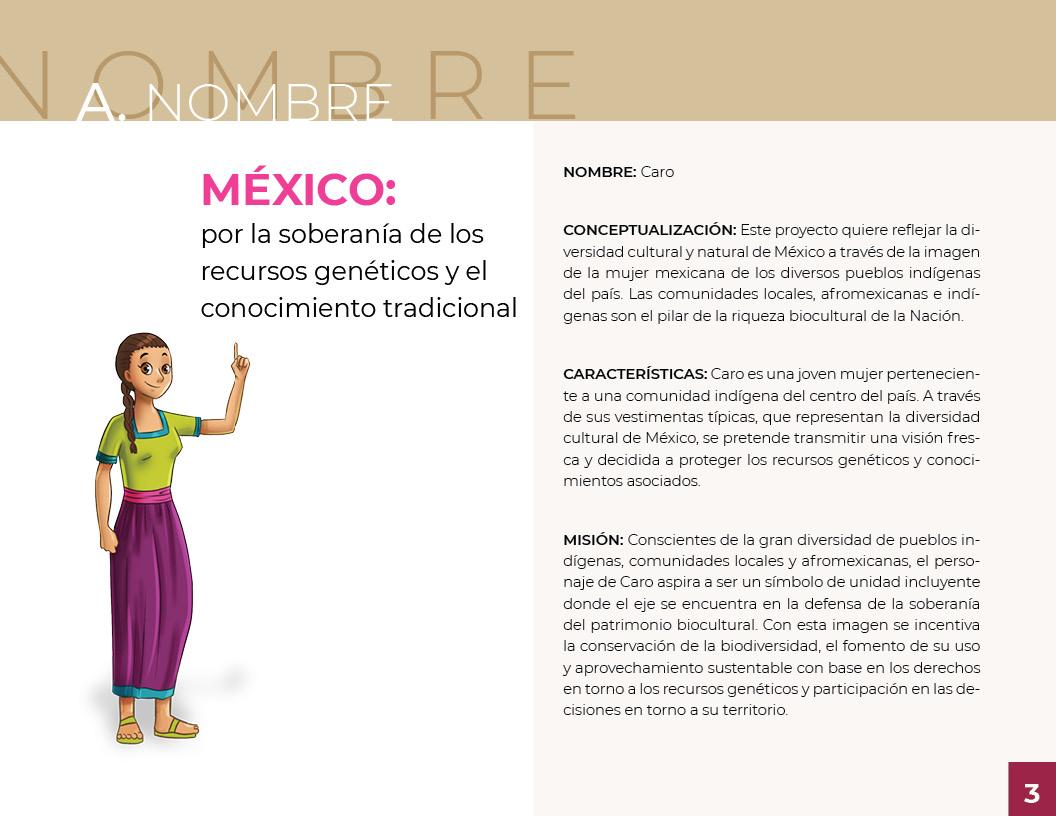 NOMBRE

A. NOMBRE

MÉXICO:
por la soberanía de los recursos genéticos y el conocimiento tradicional

NOMBRE: Caro

CONCEPTUALIZACIÓN: Este proyecto quiere reflejar la diversidad cultural y natural de México a través de la imagen de la mujer mexicana de los diversos pueblos indígenas del país. Las comunidades locales, afromexicanas e indígenas son el pilar de la riqueza biocultural de la Nación.

CARACTERÍSTICAS: Caro es una joven mujer perteneciente a una comunidad indígena del centro del país. A través de sus vestimentas típicas, que representan la diversidad cultural de México, se pretende transmitir una visión fresca y decidida a proteger los recursos genéticos y conocimientos asociados.

MISIÓN: Conscientes de la gran diversidad de pueblos indígenas, comunidades locales y afromexicanas, el personaje de Caro aspira a ser un símbolo de unidad incluyente donde el eje se encuentra en la defensa de la soberanía del patrimonio biocultural. Con esta imagen se incentiva la conservación de la biodiversidad, el fomento de su uso y aprovechamiento sustentable con base en los derechos en torno a los recursos genéticos y participación en las decisiones en torno a su territorio.

3